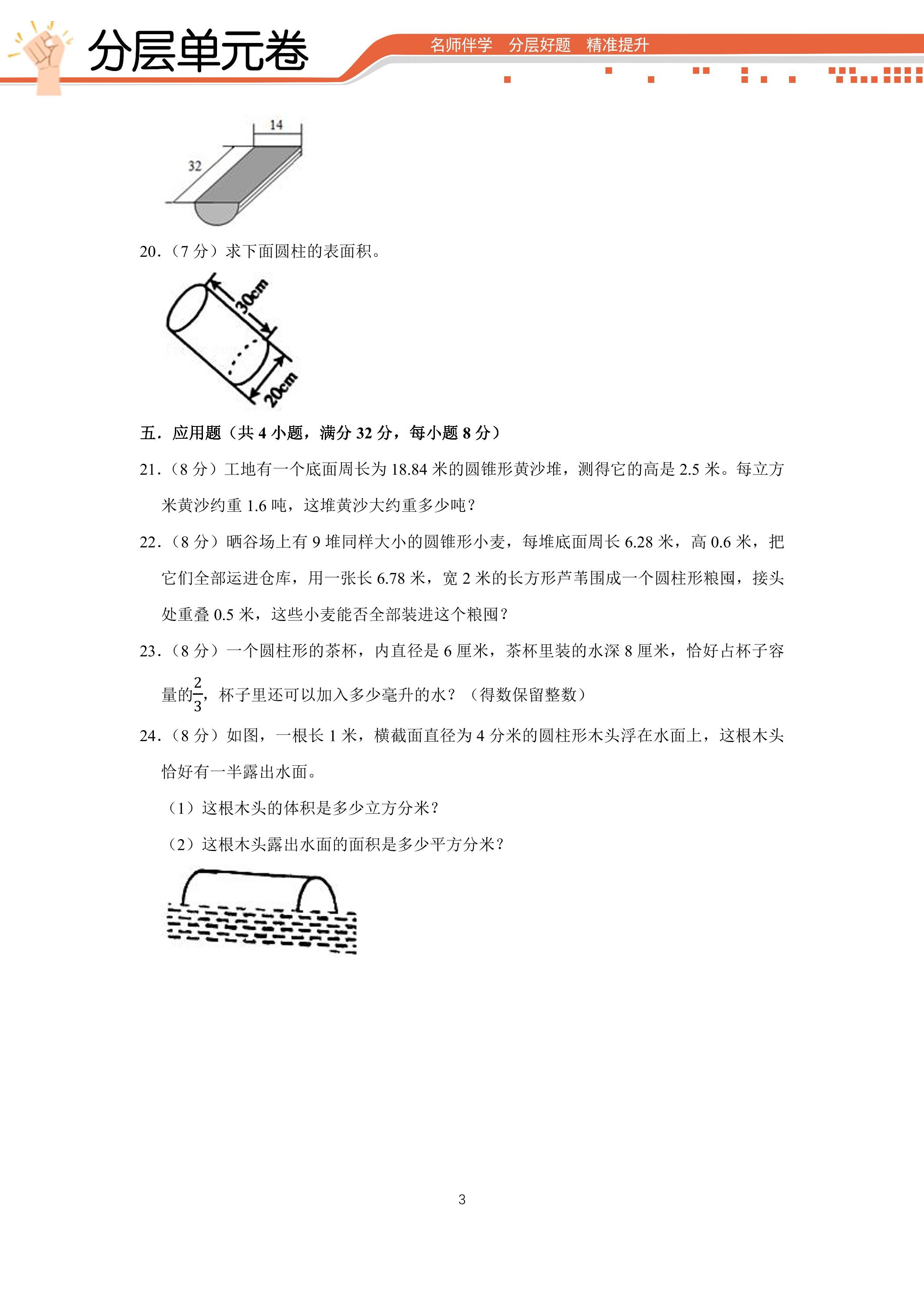 分层单元卷

名师伴学 分层好题 精准提升

14

32

20.（7分）求下面圆柱的表面积。

30cm

20cm

五．应用题（共4小题，满分32分，每小题8分）

21.（8分）工地有一个底面周长为18.84米的圆锥形黄沙堆，测得它的高是2.5米。每立方米黄沙约重1.6吨，这堆黄沙大约重多少吨？

22.（8分）晒谷场上有9堆同样大小的圆锥形小麦，每堆底面周长6.28米，高0.6米，把它们全部运进仓库，用一张长6.78米，宽2米的长方形芦苇围成一个圆柱形粮囤，接头处重叠0.5米，这些小麦能否全部装进这个粮囤？

23.（8分）一个圆柱形的茶杯，内直径是6厘米，茶杯里装的水深8厘米，恰好占杯子容量的$\frac{2}{3}$，杯子里还可以加入多少毫升的水？（得数保留整数）

24.（8分）如图，一根长1米，横截面直径为4分米的圆柱形木头浮在水面上，这根木头恰好有一半露出水面。

（1）这根木头的体积是多少立方分米？

（2）这根木头露出水面的面积是多少平方分米？

3